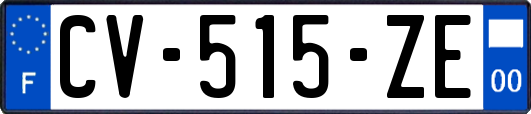 F
CV-515-ZE
00